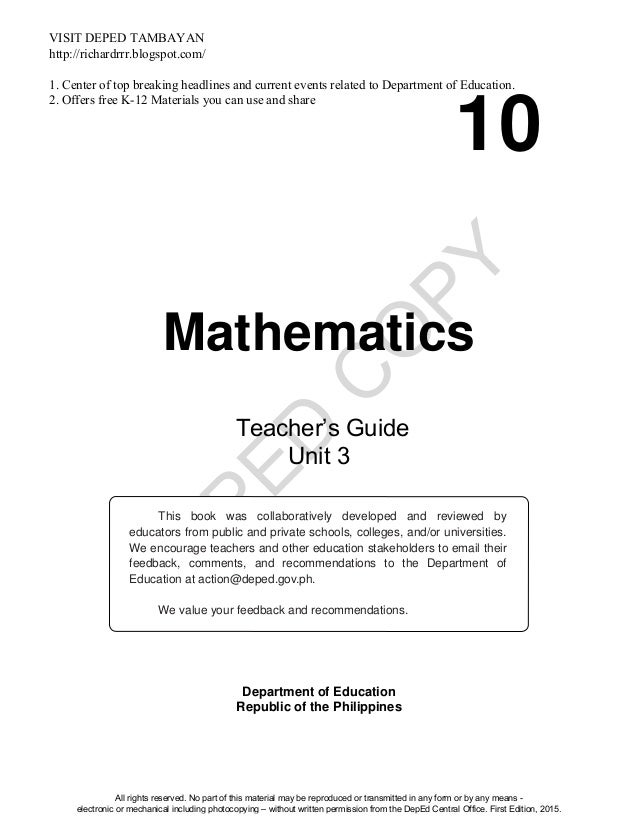 VISIT DEPED TAMBAYAN
http://richardrrr.blogspot.com/

1. Center of top breaking headlines and current events related to Department of Education.
2. Offers free K-12 Materials you can use and share

10

DEPED COPY

Mathematics

Teacher's Guide
Unit 3

This book was collaboratively developed and reviewed by educators from public and private schools, colleges, and/or universities. We encourage teachers and other education stakeholders to email their feedback, comments, and recommendations to the Department of Education at action@deped.gov.ph.

We value your feedback and recommendations.

Department of Education
Republic of the Philippines

All rights reserved. No part of this material may be reproduced or transmitted in any form or by any means - electronic or mechanical including photocopying – without written permission from the DepEd Central Office. First Edition, 2015.